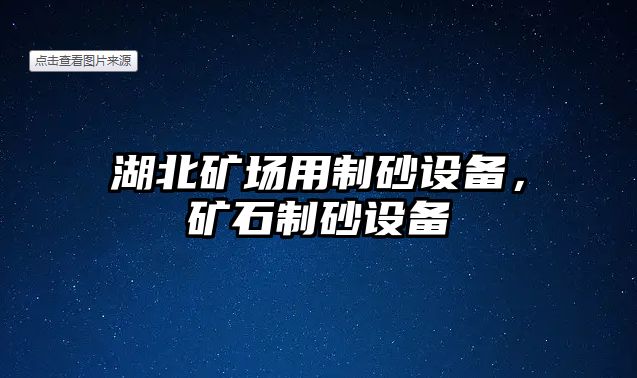 点击查看图片来源

湖北矿场用制砂设备，矿石制砂设备